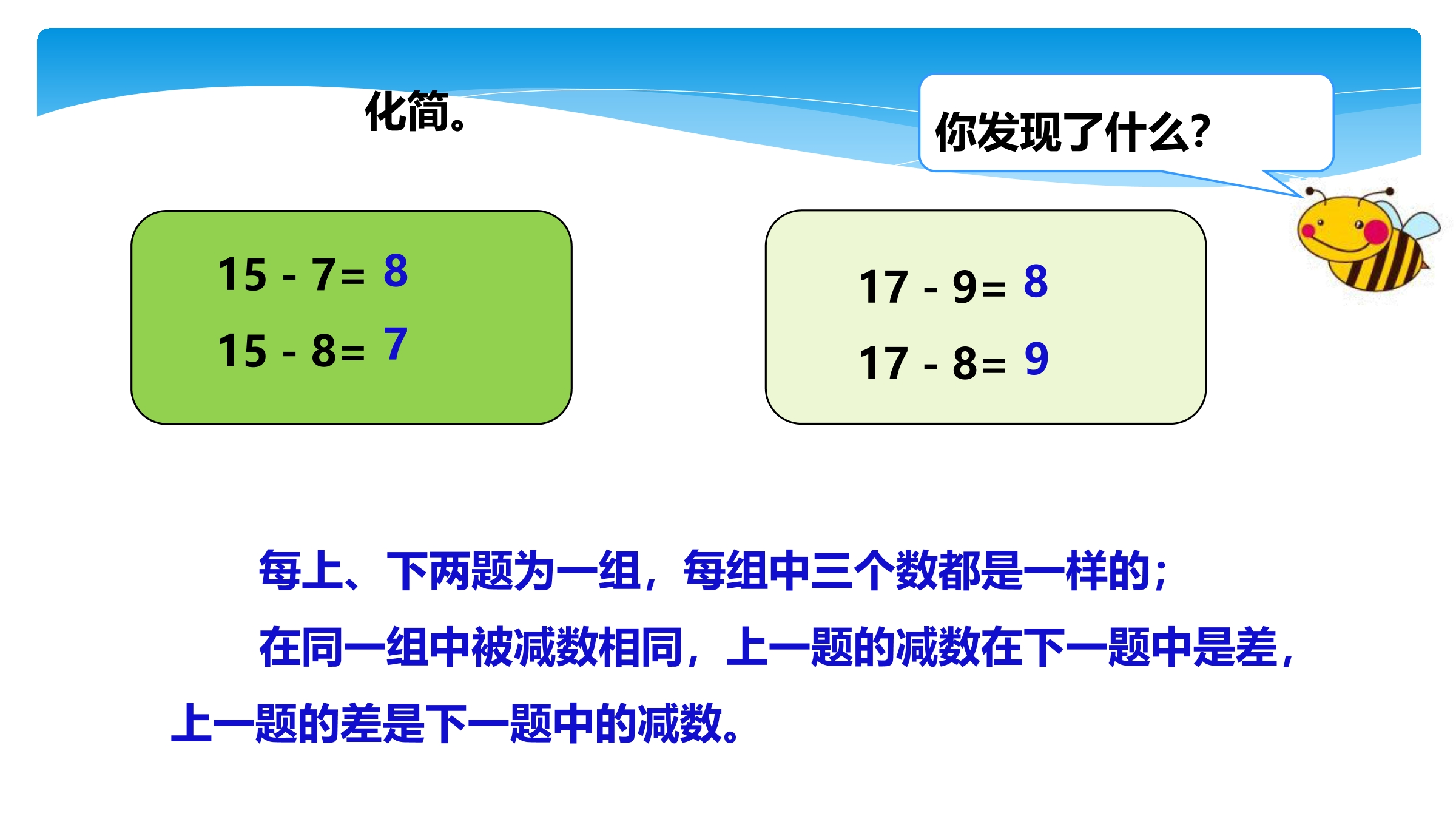 化简。

你发现了什么?

$15-7=8$

$15-8=7$

$17-9=8$

$17-8=9$

每上、下两题为一组，每组中三个数都是一样的；

在同一组中被减数相同，上一题的减数在下一题中是差，上一题的差是下一题中的减数。